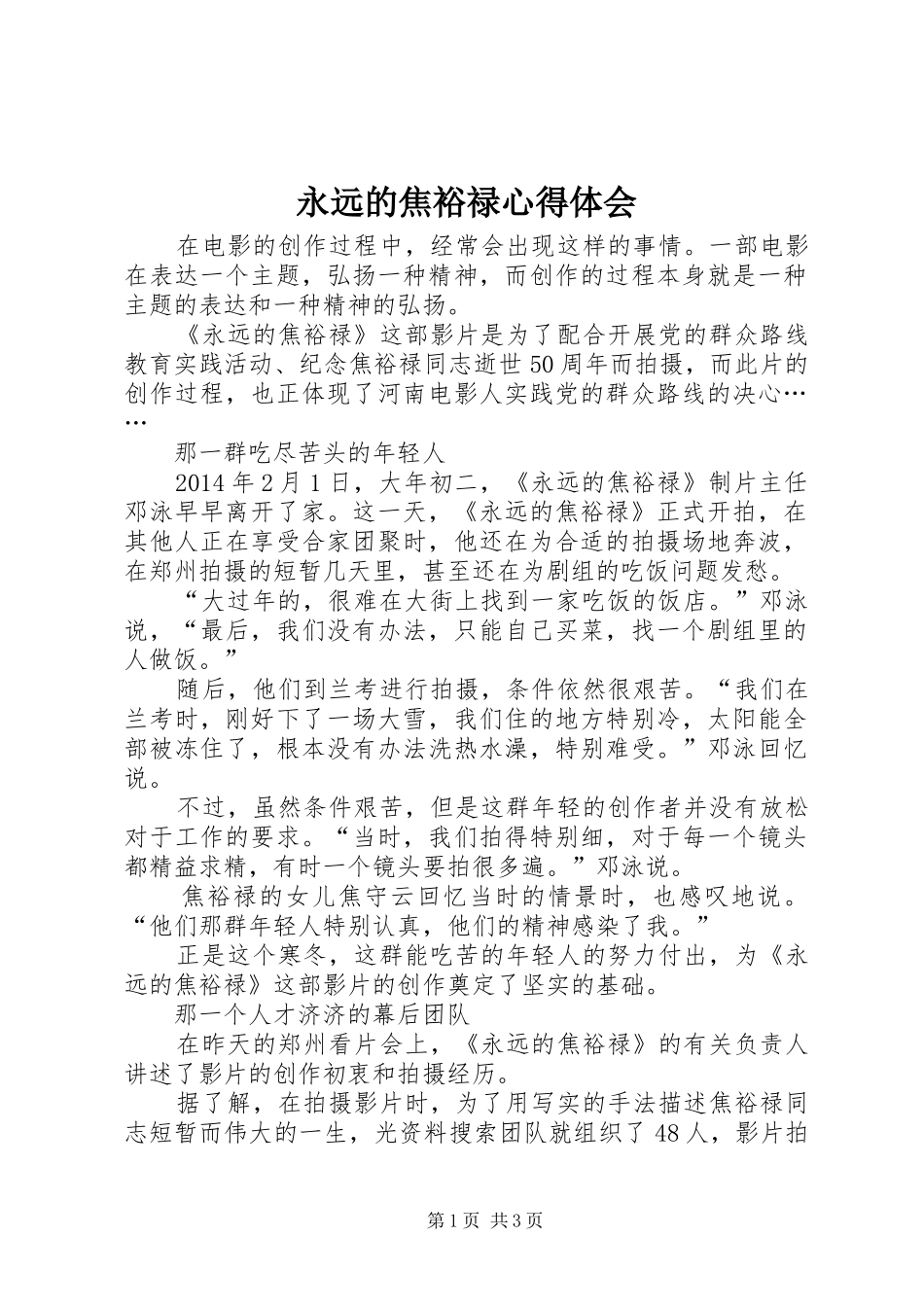 永远的焦裕禄心得体会

在电影的创作过程中，经常会出现这样的事情。一部电影在表达一个主题，弘扬一种精神，而创作的过程本身就是一种主题的表达和一种精神的弘扬。

《永远的焦裕禄》这部影片是为了配合开展党的群众路线教育实践活动、纪念焦裕禄同志逝世50周年而拍摄，而此片的创作过程，也正体现了河南电影人实践党的群众路线的决心……

那一群吃尽苦头的年轻人

2014年2月1日，大年初二，《永远的焦裕禄》制片主任邓泳早早离开了家。这一天，《永远的焦裕禄》正式开拍，在其他人正在享受合家团聚时，他还在为合适的拍摄场地奔波，在郑州拍摄的短暂几天里，甚至还在为剧组的吃饭问题发愁。

“大过年的，很难在大街上找到一家吃饭的饭店。”邓泳说，“最后，我们没有办法，只能自己买菜，找一个剧组里的人做饭。”

随后，他们到兰考进行拍摄，条件依然很艰苦。“我们在兰考时，刚好下了一场大雪，我们住的地方特别冷，太阳能全部被冻住了，根本没有办法洗热水澡，特别难受。”邓泳回忆说。

不过，虽然条件艰苦，但是这群年轻的创作者并没有放松对于工作的要求。“当时，我们拍得特别细，对于每一个镜头都精益求精，有时一个镜头要拍很多遍。”邓泳说。

焦裕禄的女儿焦守云回忆当时的情景时，也感叹地说。“他们那群年轻人特别认真，他们的精神感染了我。”

正是这个寒冬，这群能吃苦的年轻人的努力付出，为《永远的焦裕禄》这部影片的创作奠定了坚实的基础。

那一个人才济济的幕后团队

在昨天的郑州看片会上，《永远的焦裕禄》的有关负责人讲述了影片的创作初衷和拍摄经历。

据了解，在拍摄影片时，为了用写实的手法描述焦裕禄同志短暂而伟大的一生，光资料搜索团队就组织了48人，影片拍

第1页 共3页